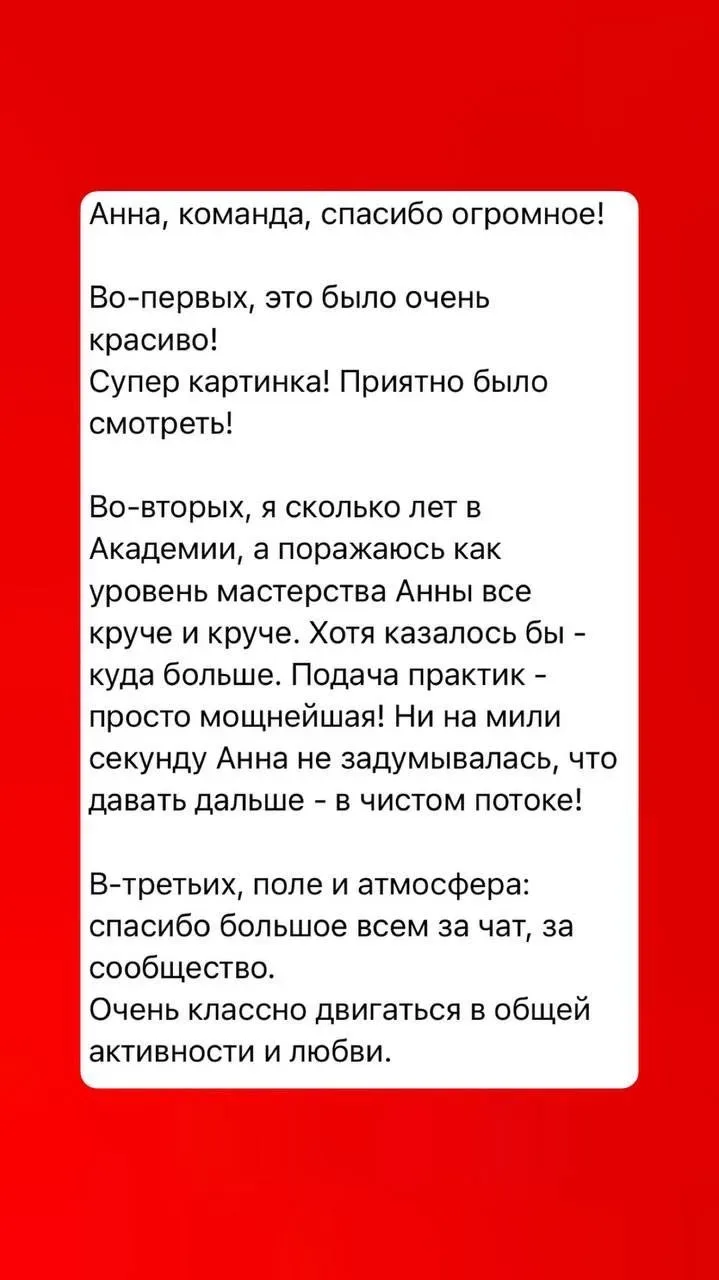 Анна, команда, спасибо огромное!

Во-первых, это было очень красиво!
Супер картинка! Приятно было смотреть!

Во-вторых, я сколько лет в Академии, а поражаюсь как уровень мастерства Анны все круче и круче. Хотя казалось бы - куда больше. Подача практик - просто мощнейшая! Ни на мили секунду Анна не задумывалась, что давать дальше - в чистом потоке!

В-третьих, поле и атмосфера: спасибо большое всем за чат, за сообщество.
Очень классно двигаться в общей активности и любви.